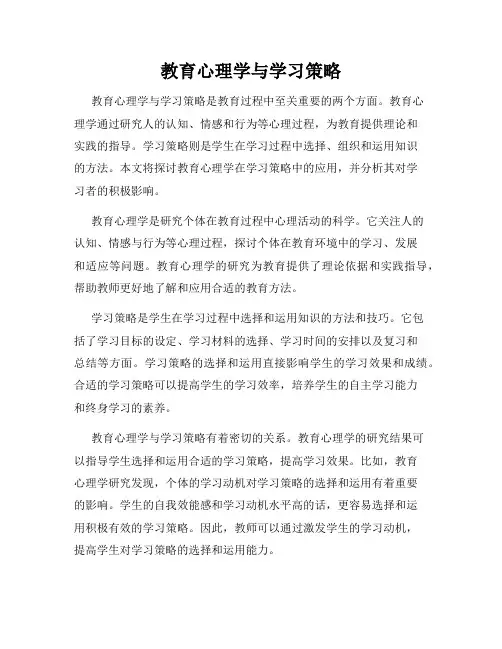 教育心理学与学习策略

教育心理学与学习策略是教育过程中至关重要的两个方面。教育心理学通过研究人的认知、情感和行为等心理过程，为教育提供理论和实践的指导。学习策略则是学生在学习过程中选择、组织和运用知识的方法。本文将探讨教育心理学在学习策略中的应用，并分析其对学习者的积极影响。

教育心理学是研究个体在教育过程中心理活动的科学。它关注人的认知、情感与行为等心理过程，探讨个体在教育环境中的学习、发展和适应等问题。教育心理学的研究为教育提供了理论依据和实践指导，帮助教师更好地了解和应用合适的教育方法。

学习策略是学生在学习过程中选择和运用知识的方法和技巧。它包括了学习目标的设定、学习材料的选择、学习时间的安排以及复习和总结等方面。学习策略的选择和运用直接影响学生的学习效果和成绩。合适的学习策略可以提高学生的学习效率，培养学生的自主学习能力和终身学习的素养。

教育心理学与学习策略有着密切的关系。教育心理学的研究结果可以指导学生选择和运用合适的学习策略，提高学习效果。比如，教育心理学研究发现，个体的学习动机对学习策略的选择和运用有着重要的影响。学生的自我效能感和学习动机水平高的话，更容易选择和运用积极有效的学习策略。因此，教师可以通过激发学生的学习动机，提高学生对学习策略的选择和运用能力。